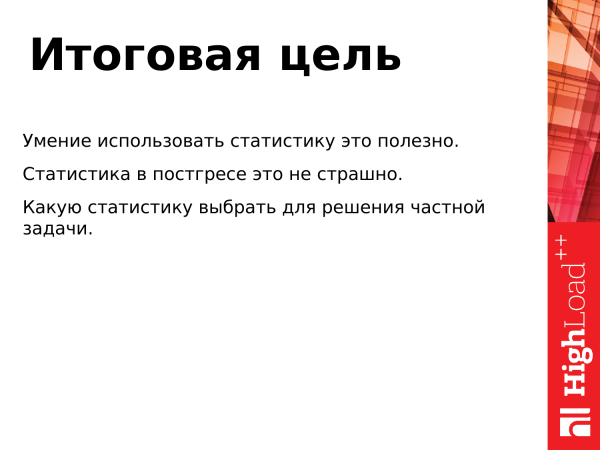 Итоговая цель

Умение использовать статистику это полезно.

Статистика в постгресе это не страшно.

Какую статистику выбрать для решения частной задачи.

HighLoad++